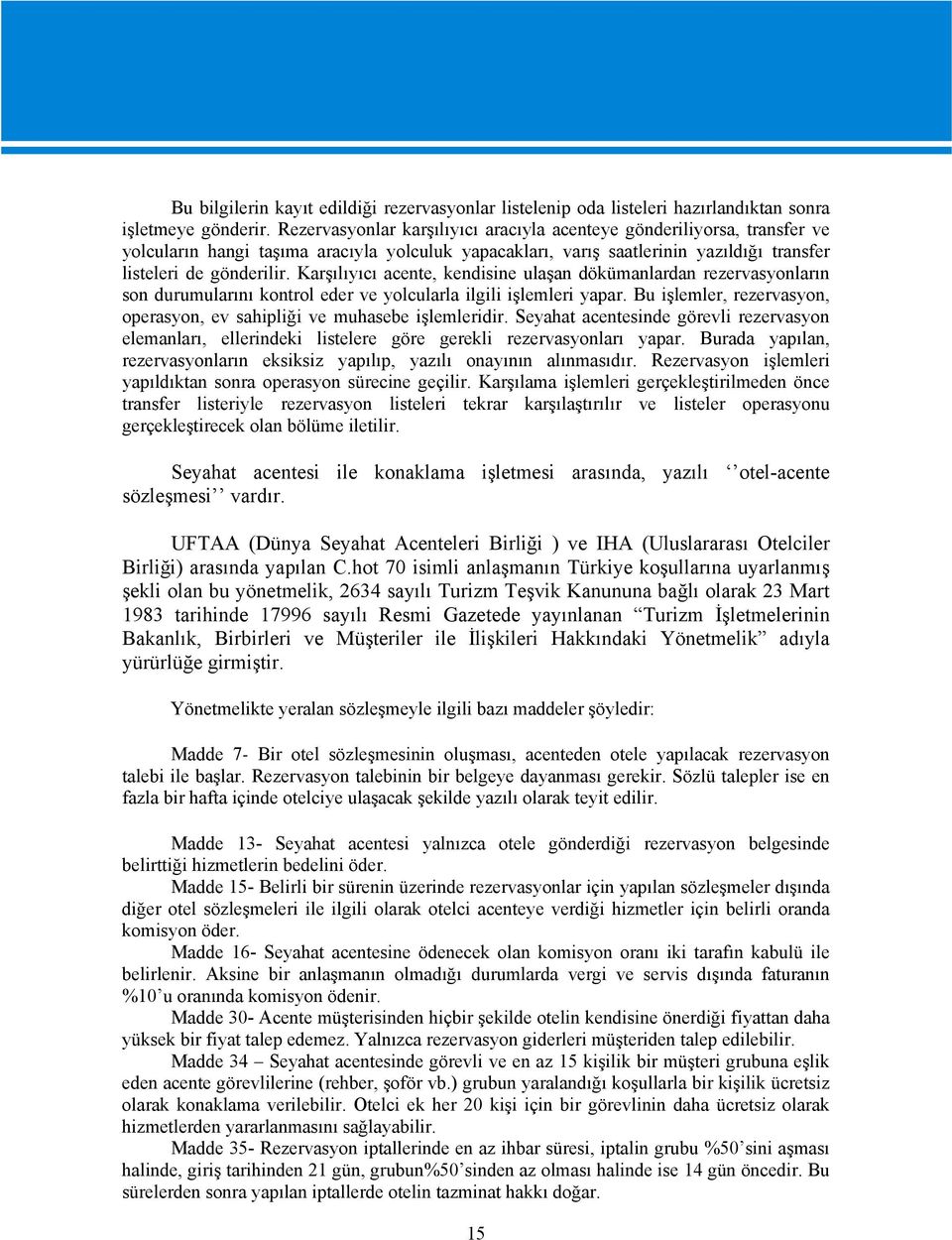 Bu bilgilerin kayıt edildiği rezervasyonlar listelenip oda listeleri hazırlandıktan sonra işletmeye gönderir. Rezervasyonlar karşılıyıcı aracıyla acenteye gönderiliyorsa, transfer ve yolcuların hangi taşıma aracıyla yolculuk yapacakları, varış saatlerinin yazıldığı transfer listeleri de gönderilir. Karşılıyıcı acente, kendisine ulaşan dökümanlardan rezervasyonların son durumularını kontrol eder ve yolcularla ilgili işlemleri yapar. Bu işlemler, rezervasyon, operasyon, ev sahipliği ve muhasebe işlemleridir. Seyahat acentesinde görevli rezervasyon elemanları, ellerindeki listelere göre gerekli rezervasyonları yapar. Burada yapılan, rezervasyonların eksiksiz yapılıp, yazılı onayının alınmasıdır. Rezervasyon işlemleri yapıldıktan sonra operasyon sürecine geçilir. Karşılama işlemleri gerçekleştirilmeden önce transfer listeriyle rezervasyon listeleri tekrar karşılaştırılır ve listeler operasyonu gerçekleştirecek olan bölüme iletilir.

Seyahat acentesi ile konaklama işletmesi arasında, yazılı ‘‘otel-acente sözleşmesi’’ vardır.

UFTAA (Dünya Seyahat Acenteleri Birliği ) ve IHA (Uluslararası Otelciler Birliği) arasında yapılan C.hot 70 isimli anlaşmanın Türkiye koşullarına uyarlanmış şekli olan bu yönetmelik, 2634 sayılı Turizm Teşvik Kanununa bağlı olarak 23 Mart 1983 tarihinde 17996 sayılı Resmi Gazetede yayınlanan “Turizm İşletmelerinin Bakanlık, Birbirleri ve Müşteriler ile İlişkileri Hakkındaki Yönetmelik” adıyla yürürlüğe girmiştir.

Yönetmelikte yeralan sözleşmeyle ilgili bazı maddeler şöyledir:

Madde 7- Bir otel sözleşmesinin oluşması, acenteden otele yapılacak rezervasyon talebi ile başlar. Rezervasyon talebinin bir belgeye dayanması gerekir. Sözlü talepler ise en fazla bir hafta içinde otelciye ulaşacak şekilde yazılı olarak teyit edilir.

Madde 13- Seyahat acentesi yalnızca otele gönderdiği rezervasyon belgesinde belirttiği hizmetlerin bedelini öder.
Madde 15- Belirli bir sürenin üzerinde rezervasyonlar için yapılan sözleşmeler dışında diğer otel sözleşmeleri ile ilgili olarak otelci acenteye verdiği hizmetler için belirli oranda komisyon öder.
Madde 16- Seyahat acentesine ödenecek olan komisyon oranı iki tarafın kabulü ile belirlenir. Aksine bir anlaşmanın olmadığı durumlarda vergi ve servis dışında faturanın %10’u oranında komisyon ödenir.
Madde 30- Acente müşterisinden hiçbir şekilde otelin kendisine önerdiği fiyattan daha yüksek bir fiyat talep edemez. Yalnızca rezervasyon giderleri müşteriden talep edilebilir.
Madde 34 – Seyahat acentesinde görevli ve en az 15 kişilik bir müşteri grubuna eşlik eden acente görevlilerine (rehber, şoför vb.) grubun yaralandığı koşullarla bir kişilik ücretsiz olarak konaklama verilebilir. Otelci ek her 20 kişi için bir görevlinin daha ücretsiz olarak hizmetlerden yararlanmasını sağlayabilir.
Madde 35- Rezervasyon iptallerinde en az ihbar süresi, iptalin grubu %50’sini aşması halinde, giriş tarihinden 21 gün, grubun%50’sinden az olması halinde ise 14 gün öncedir. Bu sürelerden sonra yapılan iptallerde otelin tazminat hakkı doğar.

15